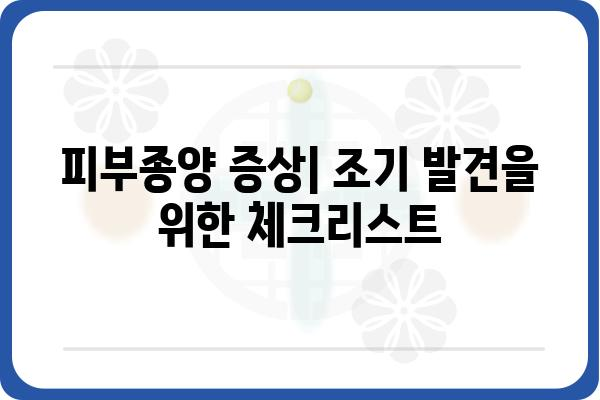 피부종양 증상| 조기 발견을 위한 체크리스트